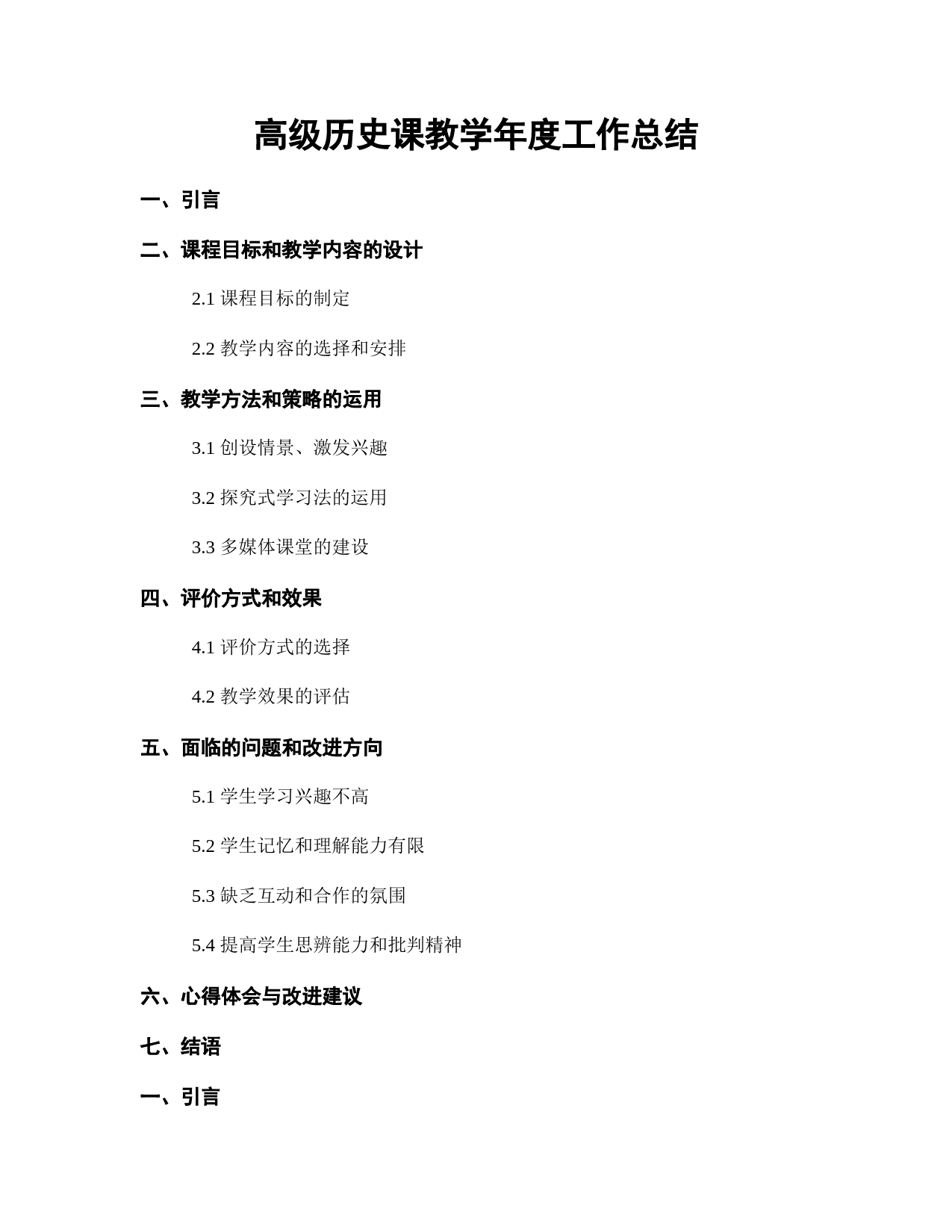 高级历史课教学年度工作总结

一、引言

二、课程目标和教学内容的设计

2.1 课程目标的制定

2.2 教学内容的选择和安排

三、教学方法和策略的运用

3.1 创设情景、激发兴趣

3.2 探究式学习法的运用

3.3 多媒体课堂的建设

四、评价方式和效果

4.1 评价方式的选择

4.2 教学效果的评估

五、面临的问题和改进方向

5.1 学生学习兴趣不高

5.2 学生记忆和理解能力有限

5.3 缺乏互动和合作的氛围

5.4 提高学生思辨能力和批判精神

六、心得体会与改进建议

七、结语

一、引言